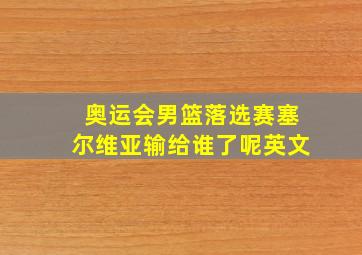 奥运会男篮落选赛塞尔维亚输给谁了呢英文